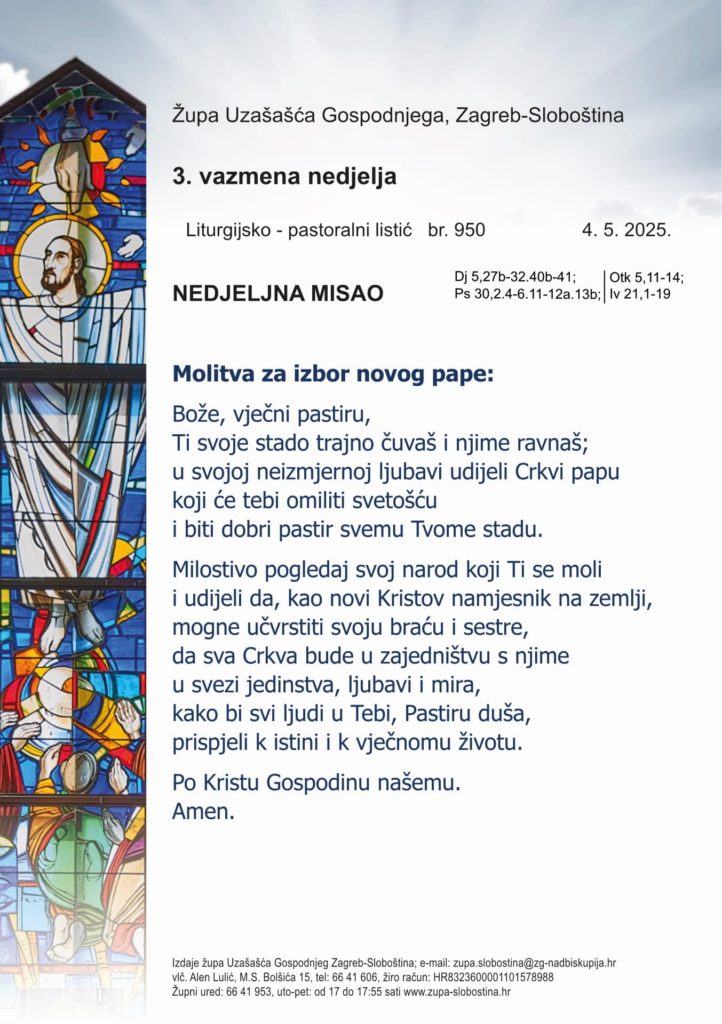 Župa Uzašašća Gospodnjega, Zagreb-Sloboština

3. vazmena nedjelja

Liturgijsko - pastoralni listić br. 950 4. 5. 2025.

NEDJELJNA MISAO

Dj 5,27b-32.40b-41; Ps 30,2.4-6.11-12a.13b; Otk 5,11-14; Iv 21,1-19

Molitva za izbor novog pape:

Bože, vječni pastiru,
Ti svoje stado trajno čuvaš i njime ravnaš;
u svojoj neizmjernoj ljubavi udijeli Crkvi papu
koji će tebi omiliti svetošću
i biti dobri pastir svemu Tvome stadu.

Milostivo pogledaj svoj narod koji Ti se moli
i udijeli da, kao novi Kristov namjesnik na zemlji,
mogne učvrstiti svoju braću i sestre,
da sva Crkva bude u zajedništvu s njime
u svezi jedinstva, ljubavi i mira,
kako bi svi ljudi u Tebi, Pastiru duša,
prispjeli k istini i k vječnomu životu.

Po Kristu Gospodinu našemu.
Amen.

Izdaje župa Uzašašća Gospodnjeg Zagreb-Sloboština; e-mail: zupa.slobostina@zg-nadbiskupija.hr
vlč. Alen Lulić, M.S. Bolšića 15, tel: 66 41 606, žiro račun: HR8323600001101578988
Župni ured: 66 41 953, uto-pet: od 17 do 17:55 sati www.zupa-slobostina.hr